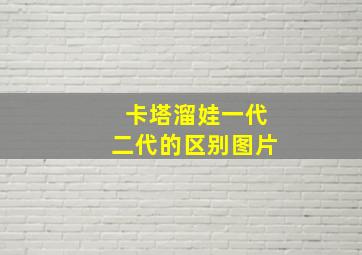 卡塔溜娃一代
二代的区别图片